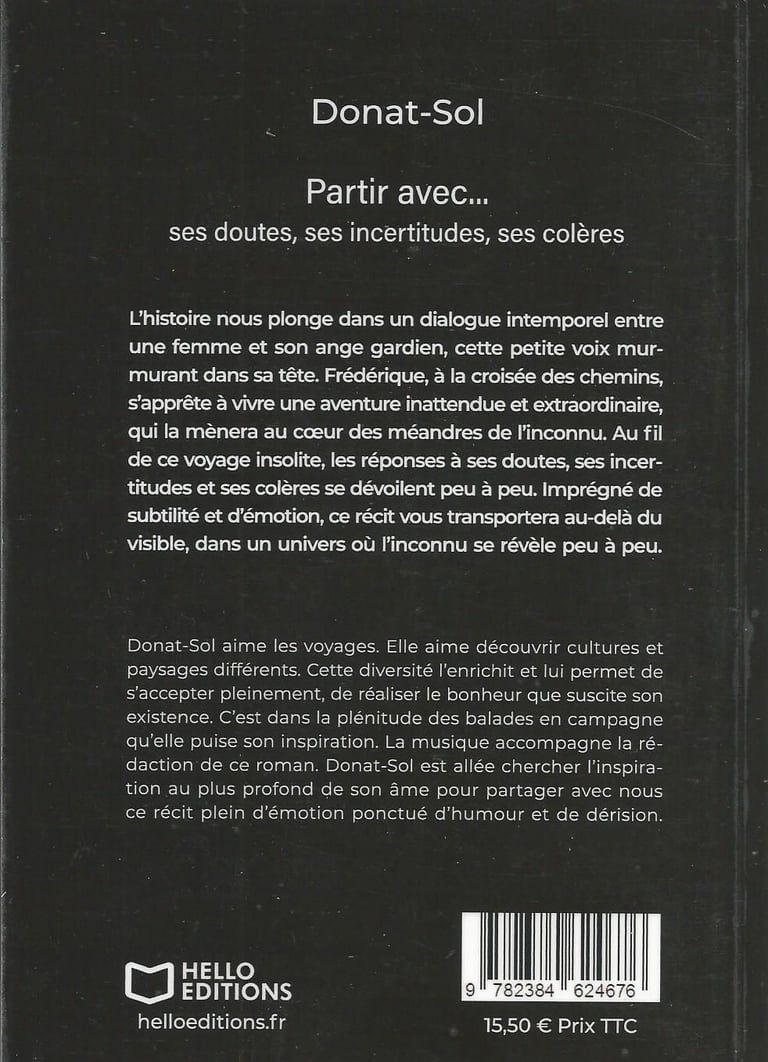 Donat-Sol

Partir avec...
ses doutes, ses incertitudes, ses colères

L'histoire nous plonge dans un dialogue intemporel entre une femme et son ange gardien, cette petite voix murmurant dans sa tête. Frédérique, à la croisée des chemins, s'apprête à vivre une aventure inattendue et extraordinaire, qui la mènera au cœur des méandres de l'inconnu. Au fil de ce voyage insolite, les réponses à ses doutes, ses incertitudes et ses colères se dévoilent peu à peu. Imprégné de subtilité et d'émotion, ce récit vous transportera au-delà du visible, dans un univers où l'inconnu se révèle peu à peu.

Donat-Sol aime les voyages. Elle aime découvrir cultures et paysages différents. Cette diversité l'enrichit et lui permet de s'accepter pleinement, de réaliser le bonheur que suscite son existence. C'est dans la plénitude des balades en campagne qu'elle puise son inspiration. La musique accompagne la rédaction de ce roman. Donat-Sol est allée chercher l'inspiration au plus profond de son âme pour partager avec nous ce récit plein d'émotion ponctué d'humour et de dérision.

HELLO EDITIONS
helloeditions.fr

9 782384 624676

15,50 € Prix TTC